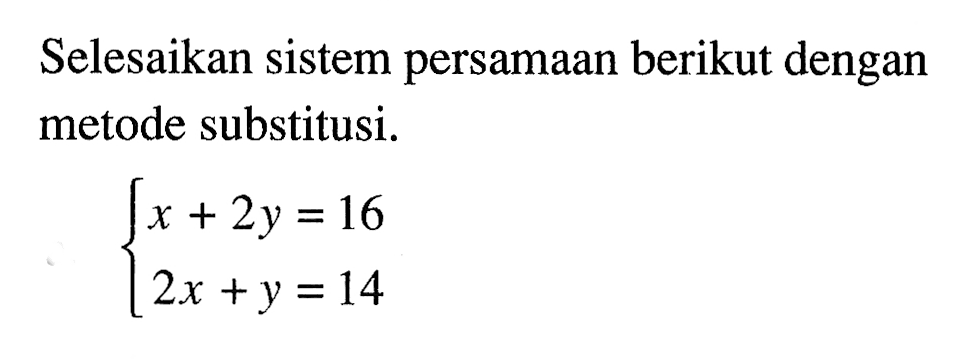 Selesaikan sistem persamaan berikut dengan metode substitusi.

$\begin{cases} x + 2y = 16 \\ 2x + y = 14 \end{cases}$